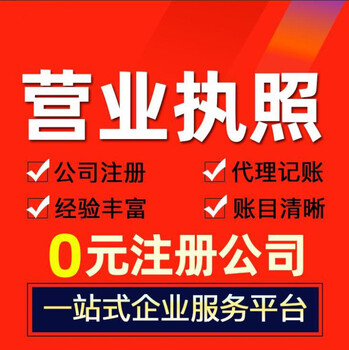 营业执照

公司注册 代理记账

经验丰富 账目清晰

0元注册公司

一站式企业服务平台